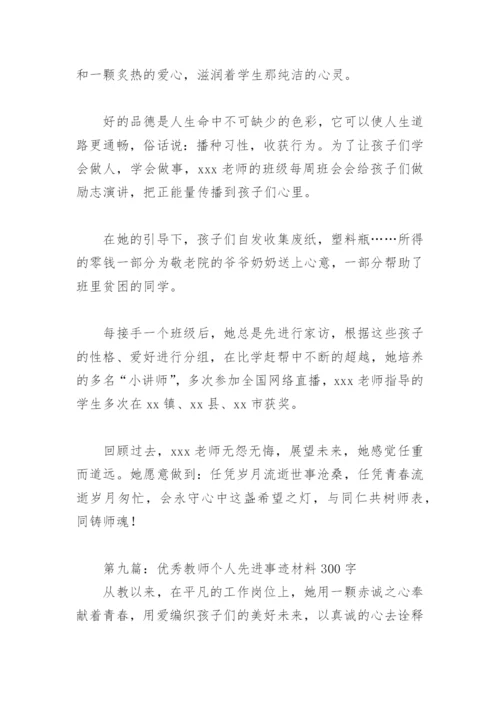 和一颗炙热的爱心，滋润着学生那纯洁的心灵。

好的品德是人生命中不可缺少的色彩，它可以使人生道路更通畅，俗话说：播种习性，收获行为。为了让孩子们学会做人，学会做事，xxx 老师的班级每周班会会给孩子们做励志演讲，把正能量传播到孩子们心里。

在她的引导下，孩子们自发收集废纸，塑料瓶……所得的零钱一部分为敬老院的爷爷奶奶送上心意，一部分帮助了班里贫困的同学。

每接手一个班级后，她总是先进行家访，根据这些孩子的性格、爱好进行分组，在比学赶帮中不断的超越，她培养的多名“小讲师”，多次参加全国网络直播，xxx 老师指导的学生多次在 xx 镇、xx 县、xx 市获奖。

回顾过去，xxx 老师无怨无悔，展望未来，她感觉任重而道远。她愿意做到：任凭岁月流逝世事沧桑，任凭青春流逝岁月匆忙，会永守心中这盏希望之灯，与同仁共树师表，同铸师魂！

第九篇：优秀教师个人先进事迹材料 300 字
从教以来，在平凡的工作岗位上，她用一颗赤诚之心奉献着青春，用爱编织孩子们的美好未来，以真诚的心去诠释